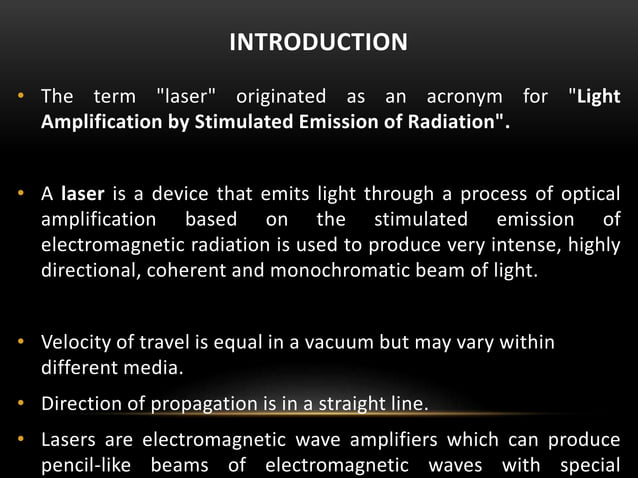 INTRODUCTION

• The term "laser" originated as an acronym for "Light Amplification by Stimulated Emission of Radiation".

• A laser is a device that emits light through a process of optical amplification based on the stimulated emission of electromagnetic radiation is used to produce very intense, highly directional, coherent and monochromatic beam of light.

• Velocity of travel is equal in a vacuum but may vary within different media.

• Direction of propagation is in a straight line.

• Lasers are electromagnetic wave amplifiers which can produce pencil-like beams of electromagnetic waves with special